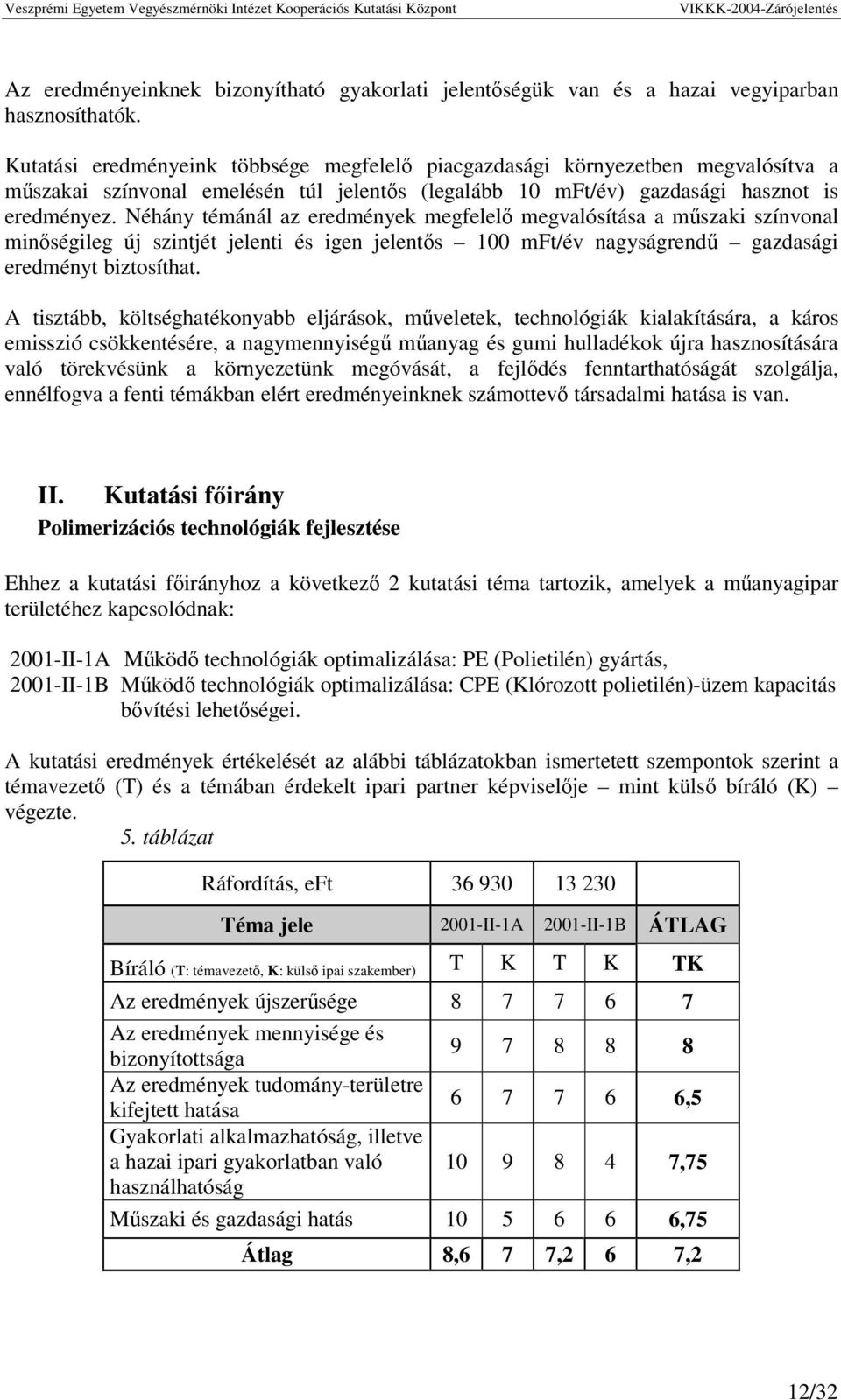 Veszprémi Egyetem Vegyészmérnöki Intézet Kooperációs Kutatási Központ VIKKK-2004-Zárójelentés

Az eredményeinknek bizonyítható gyakorlati jelentőségük van és a hazai vegyiparban hasznosíthatók.

Kutatási eredményeink többsége megfelelő piacgazdasági környezetben megvalósítva a műszakai színvonal emelésén túl jelentős (legalább 10 mFt/év) gazdasági hasznot is eredményez. Néhány témánál az eredmények megfelelő megvalósítása a műszaki színvonal minőségileg új szintjét jelenti és igen jelentős – 100 mFt/év nagyságrendű – gazdasági eredményt biztosíthat.

A tisztább, költséghatékonyabb eljárások, műveletek, technológiák kialakítására, a káros emisszió csökkentésére, a nagymennyiségű műanyag és gumi hulladékok újra hasznosítására való törekvésünk a környezetünk megóvását, a fejlődés fenntarthatóságát szolgálja, ennélfogva a fenti témákban elért eredményeinknek számottevő társadalmi hatása is van.

II. Kutatási főirány

Polimerizációs technológiák fejlesztése

Ehhez a kutatási főirányhoz a következő 2 kutatási téma tartozik, amelyek a műanyagipar területéhez kapcsolódnak:

2001-II-1A Működő technológiák optimalizálása: PE (Polietilén) gyártás,
2001-II-1B Működő technológiák optimalizálása: CPE (Klórozott polietilén)-üzem kapacitás bővítési lehetőségei.

A kutatási eredmények értékelését az alábbi táblázatokban ismertetett szempontok szerint a témavezető (T) és a témában érdekelt ipari partner képviselője – mint külső bíráló (K) – végezte.

5. táblázat

| Ráfordítás, eFt | 36 930 | | 13 230 | | |
|---|---|---|---|---|---|
| Téma jele | 2001-II-1A | | 2001-II-1B | | ÁTLAG |
| Bíráló (T: témavezető, K: külső ipai szakember) | T | K | T | K | TK |
| Az eredmények újszerűsége | 8 | 7 | 7 | 6 | 7 |
| Az eredmények mennyisége és bizonyítottsága | 9 | 7 | 8 | 8 | 8 |
| Az eredmények tudomány-területre kifejtett hatása | 6 | 7 | 7 | 6 | 6,5 |
| Gyakorlati alkalmazhatóság, illetve a hazai ipari gyakorlatban való használhatóság | 10 | 9 | 8 | 4 | 7,75 |
| Műszaki és gazdasági hatás | 10 | 5 | 6 | 6 | 6,75 |
| Átlag | 8,6 | 7 | 7,2 | 6 | 7,2 |

12/32